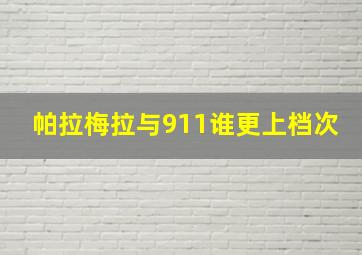 帕拉梅拉与911谁更上档次